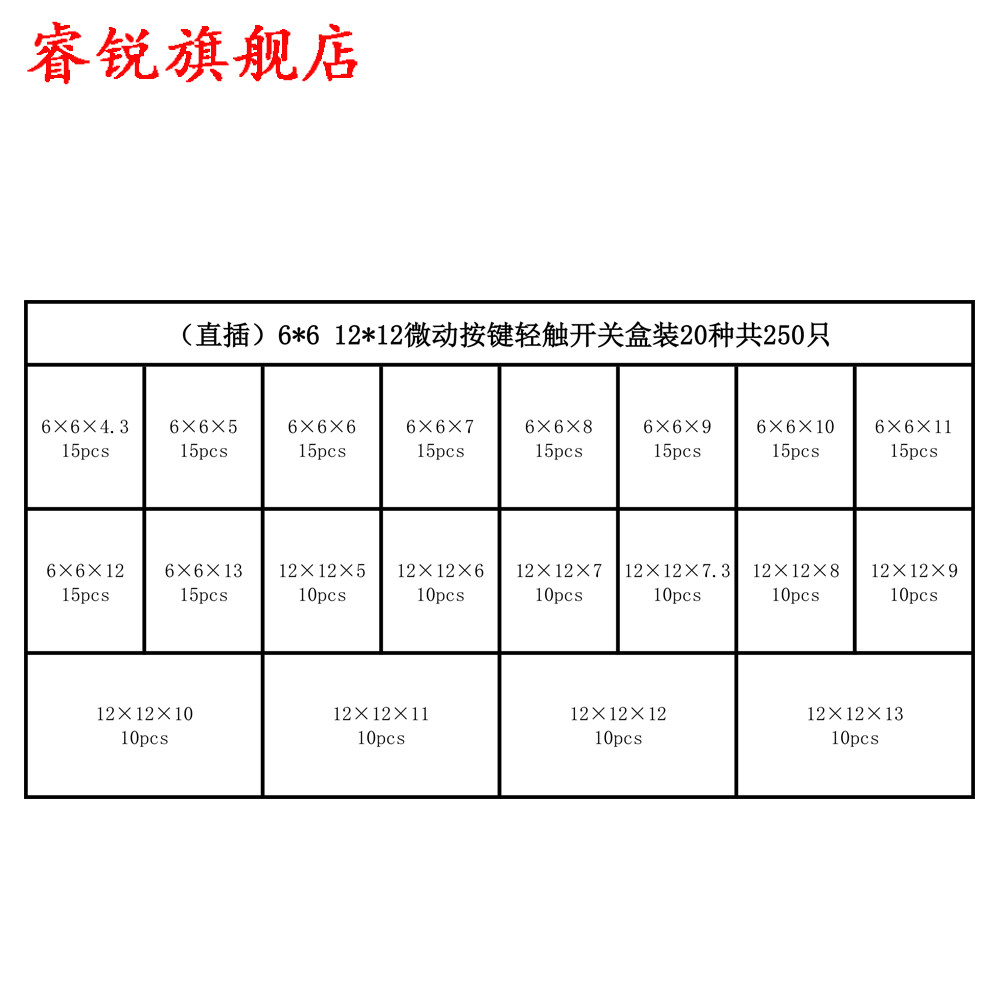 睿锐旗舰店

（直插）6*6 12*12微动按键轻触开关盒装20种共250只

| 6×6×4.3 15pcs | 6×6×5 15pcs | 6×6×6 15pcs | 6×6×7 15pcs | 6×6×8 15pcs | 6×6×9 15pcs | 6×6×10 15pcs | 6×6×11 15pcs |
|---|---|---|---|---|---|---|---|
| 6×6×12 15pcs | 6×6×13 15pcs | 12×12×5 10pcs | 12×12×6 10pcs | 12×12×7 10pcs | 12×12×7.3 10pcs | 12×12×8 10pcs | 12×12×9 10pcs |

| 12×12×10 10pcs | 12×12×11 10pcs | 12×12×12 10pcs | 12×12×13 10pcs |
|---|---|---|---|